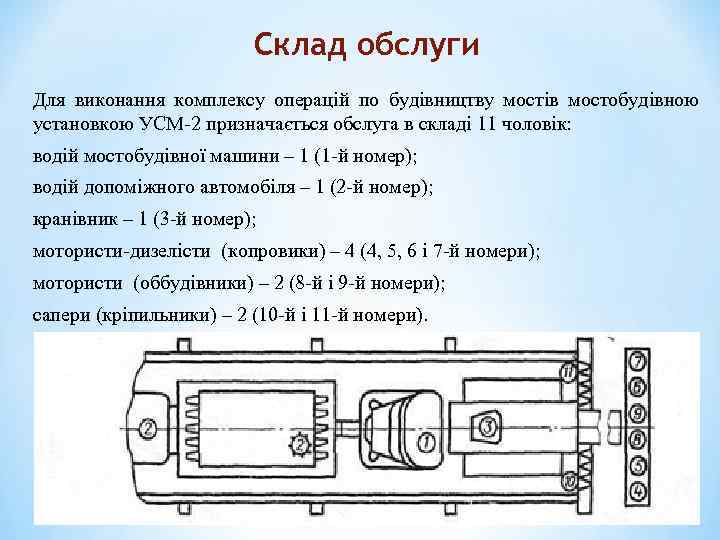 Склад обслуги

Для виконання комплексу операцій по будівництву мостів мостобудівною установкою УСМ-2 призначається обслуга в складі 11 чоловік:

водій мостобудівної машини – 1 (1-й номер);

водій допоміжного автомобіля – 1 (2-й номер);

кранівник – 1 (3-й номер);

мотористи-дизелісти (копровики) – 4 (4, 5, 6 і 7-й номери);

мотористи (оббудівники) – 2 (8-й і 9-й номери);

сапери (кріпильники) – 2 (10-й і 11-й номери).

2
2
1
3
11
10
7
6
9
8
5
4